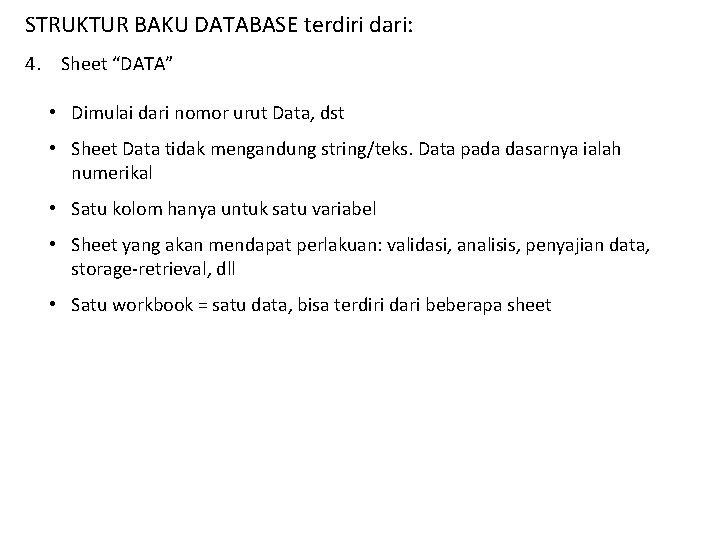 STRUKTUR BAKU DATABASE terdiri dari:

4. Sheet “DATA”

• Dimulai dari nomor urut Data, dst

• Sheet Data tidak mengandung string/teks. Data pada dasarnya ialah numerikal

• Satu kolom hanya untuk satu variabel

• Sheet yang akan mendapat perlakuan: validasi, analisis, penyajian data, storage-retrieval, dll

• Satu workbook = satu data, bisa terdiri dari beberapa sheet